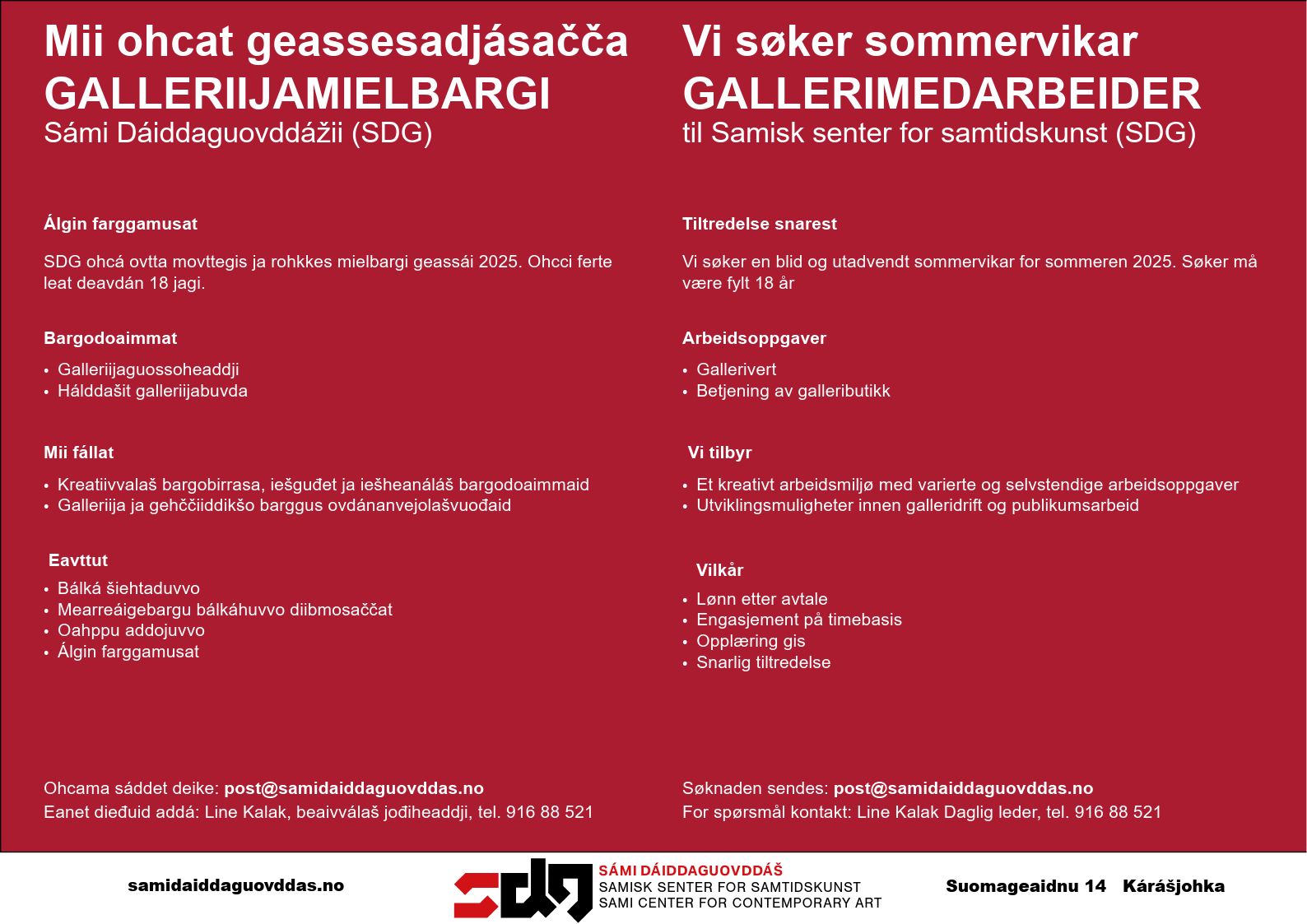 Mii ohcat geassesadjásačča
GALLERIIJAMIELBARGI
Sámi Dáiddaguovddážii (SDG)

Álgin farggamusat

SDG ohcá ovtta movttegis ja rohkkes mielbargi geassái 2025. Ohcci ferte leat deavdán 18 jagi.

Bargodoaimmat

• Galleriijaguossoheaddji
• Hálddašit galleriijabuvda

Mii fállat

• Kreatiivvalaš bargobirrasa, iešguđet ja iešheanáláš bargodoaimmaid
• Galleriija ja gehččiiddikšo barggus ovdánanvejolašvuođaid

Eavttut

• Bálká šiehtaduvvo
• Mearreáigebargu bálkáhuvvo diibmosaččat
• Oahppu addojuvvo
• Álgin farggamusat

Ohcama sáddet deike: post@samidaiddaguovddas.no
Eanet dieđuid addá: Line Kalak, beaivválaš jođiheaddji, tel. 916 88 521

Vi søker sommervikar
GALLERIMEDARBEIDER
til Samisk senter for samtidskunst (SDG)

Tiltredelse snarest

Vi søker en blid og utadvendt sommervikar for sommeren 2025. Søker må være fylt 18 år

Arbeidsoppgaver

• Gallerivert
• Betjening av galleributikk

Vi tilbyr

• Et kreativt arbeidsmiljø med varierte og selvstendige arbeidsoppgaver
• Utviklingsmuligheter innen galleridrift og publikumsarbeid

Vilkår

• Lønn etter avtale
• Engasjement på timebasis
• Opplæring gis
• Snarlig tiltredelse

Søknaden sendes: post@samidaiddaguovddas.no
For spørsmål kontakt: Line Kalak Daglig leder, tel. 916 88 521

samidaiddaguovddas.no

SÁMI DÁIDDAGUOVDDÁŠ
SAMISK SENTER FOR SAMTIDSKUNST
SAMI CENTER FOR CONTEMPORARY ART

Suomageaidnu 14 Kárášjohka